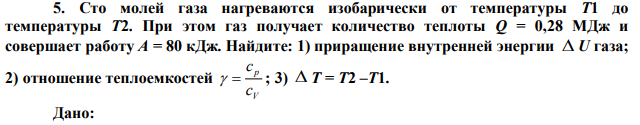 5. Сто молей газа нагреваются изобарически от температуры $T1$ до температуры $T2$. При этом газ получает количество теплоты $Q$ = 0,28 МДж и совершает работу $A$ = 80 кДж. Найдите: 1) приращение внутренней энергии $\Delta U$ газа; 2) отношение теплоемкостей $\gamma = \frac{c_p}{c_V}$; 3) $\Delta T = T2 - T1$.

Дано: